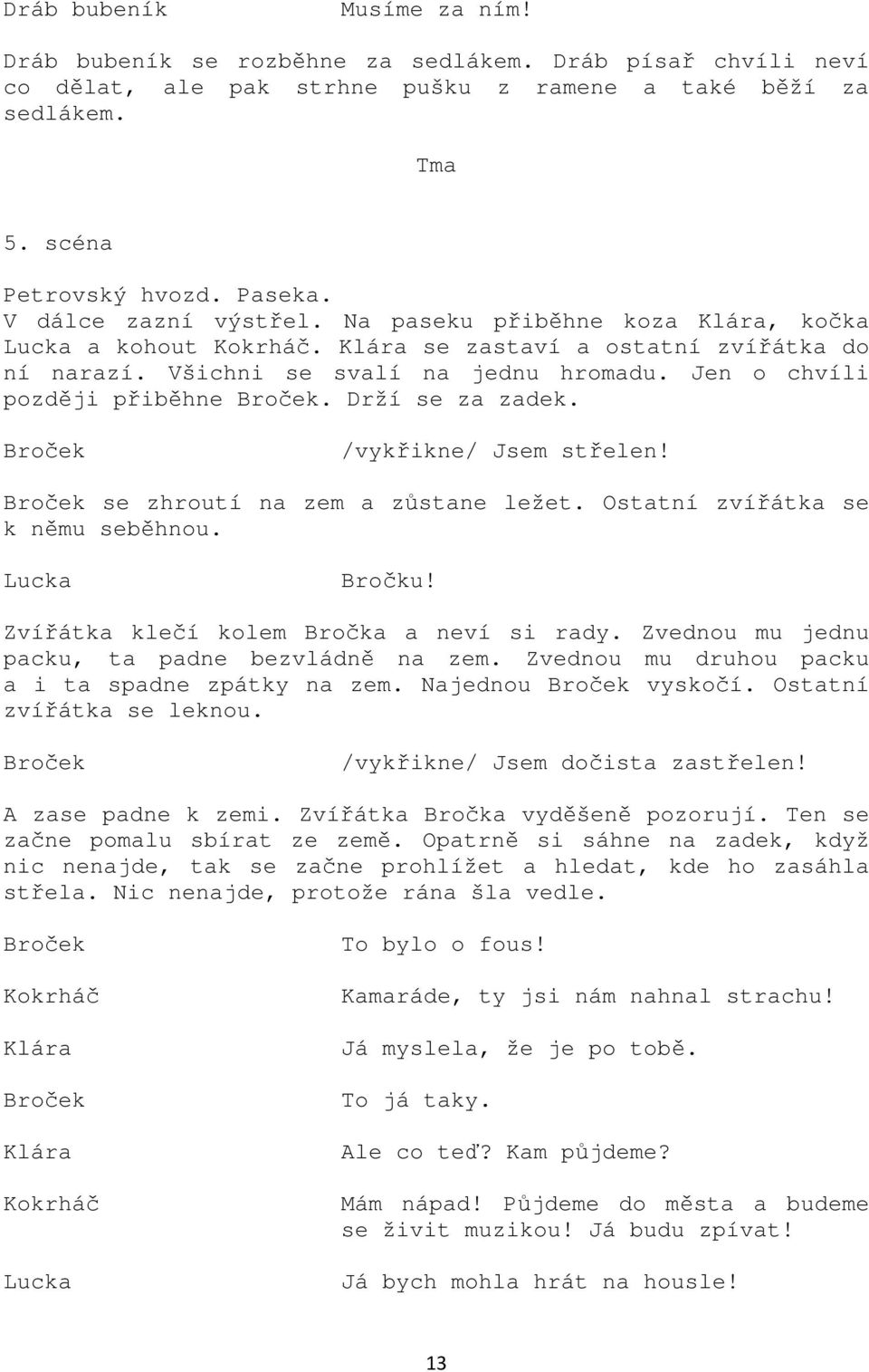 Dráb bubeník Musíme za ním!

Dráb bubeník se rozběhne za sedlákem. Dráb písař chvíli neví co dělat, ale pak strhne pušku z ramene a také běží za sedlákem.

Tma

5. scéna

Petrovský hvozd. Paseka.
V dálce zazní výstřel. Na paseku přiběhne koza Klára, kočka Lucka a kohout Kokrháč. Klára se zastaví a ostatní zvířátka do ní narazí. Všichni se svalí na jednu hromadu. Jen o chvíli později přiběhne Broček. Drží se za zadek.

Broček /vykřikne/ Jsem střelen!

Broček se zhroutí na zem a zůstane ležet. Ostatní zvířátka se k němu seběhnou.

Lucka Bročku!

Zvířátka klečí kolem Bročka a neví si rady. Zvednou mu jednu packu, ta padne bezvládně na zem. Zvednou mu druhou packu a i ta spadne zpátky na zem. Najednou Broček vyskočí. Ostatní zvířátka se leknou.

Broček /vykřikne/ Jsem dočista zastřelen!

A zase padne k zemi. Zvířátka Bročka vyděšeně pozorují. Ten se začne pomalu sbírat ze země. Opatrně si sáhne na zadek, když nic nenajde, tak se začne prohlížet a hledat, kde ho zasáhla střela. Nic nenajde, protože rána šla vedle.

Broček To bylo o fous!

Kokrháč Kamaráde, ty jsi nám nahnal strachu!

Klára Já myslela, že je po tobě.

Broček To já taky.

Klára Ale co teď? Kam půjdeme?

Kokrháč Mám nápad! Půjdeme do města a budeme se živit muzikou! Já budu zpívat!

Lucka Já bych mohla hrát na housle!

13